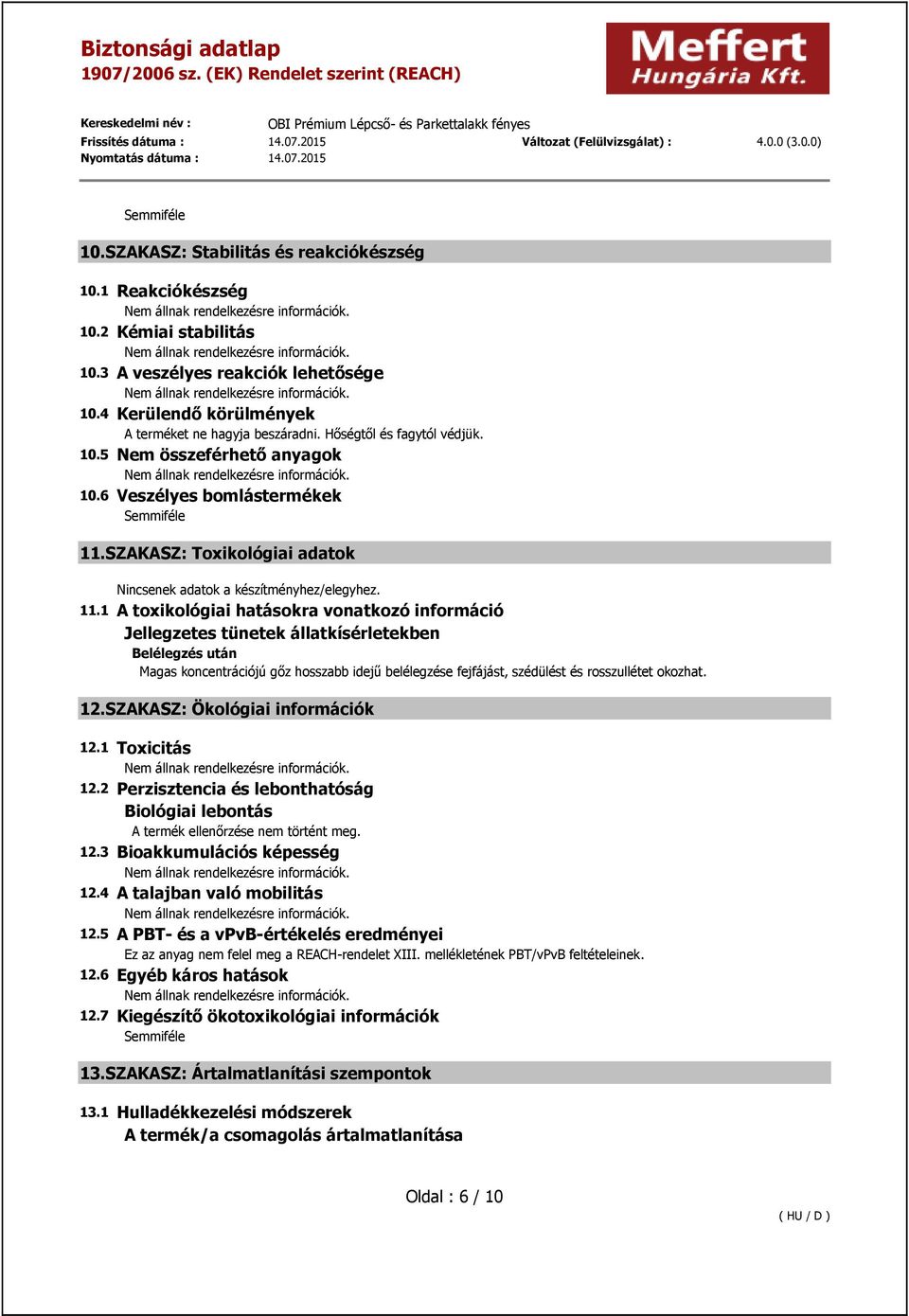 Biztonsági adatlap
1907/2006 sz. (EK) Rendelet szerint (REACH)

Meffert Hungária Kft.

Kereskedelmi név : OBI Prémium Lépcső- és Parkettalakk fényes
Frissítés dátuma : 14.07.2015 Változat (Felülvizsgálat) : 4.0.0 (3.0.0)
Nyomtatás dátuma : 14.07.2015

Semmiféle

10.SZAKASZ: Stabilitás és reakciókészség

10.1 Reakciókészség
Nem állnak rendelkezésre információk.
10.2 Kémiai stabilitás
Nem állnak rendelkezésre információk.
10.3 A veszélyes reakciók lehetősége
Nem állnak rendelkezésre információk.
10.4 Kerülendő körülmények
A terméket ne hagyja beszáradni. Hőségtől és fagytól védjük.
10.5 Nem összeférhető anyagok
Nem állnak rendelkezésre információk.
10.6 Veszélyes bomlástermékek
Semmiféle

11.SZAKASZ: Toxikológiai adatok

Nincsenek adatok a készítményhez/elegyhez.
11.1 A toxikológiai hatásokra vonatkozó információ
Jellegzetes tünetek állatkísérletekben
Belélegzés után
Magas koncentrációjú gőz hosszabb idejű belélegzése fejfájást, szédülést és rosszullétet okozhat.

12.SZAKASZ: Ökológiai információk

12.1 Toxicitás
Nem állnak rendelkezésre információk.
12.2 Perzisztencia és lebonthatóság
Biológiai lebontás
A termék ellenőrzése nem történt meg.
12.3 Bioakkumulációs képesség
Nem állnak rendelkezésre információk.
12.4 A talajban való mobilitás
Nem állnak rendelkezésre információk.
12.5 A PBT- és a vPvB-értékelés eredményei
Ez az anyag nem felel meg a REACH-rendelet XIII. mellékletének PBT/vPvB feltételeinek.
12.6 Egyéb káros hatások
Nem állnak rendelkezésre információk.
12.7 Kiegészítő ökotoxikológiai információk
Semmiféle

13.SZAKASZ: Ártalmatlanítási szempontok

13.1 Hulladékkezelési módszerek
A termék/a csomagolás ártalmatlanítása

Oldal : 6 / 10
( HU / D )